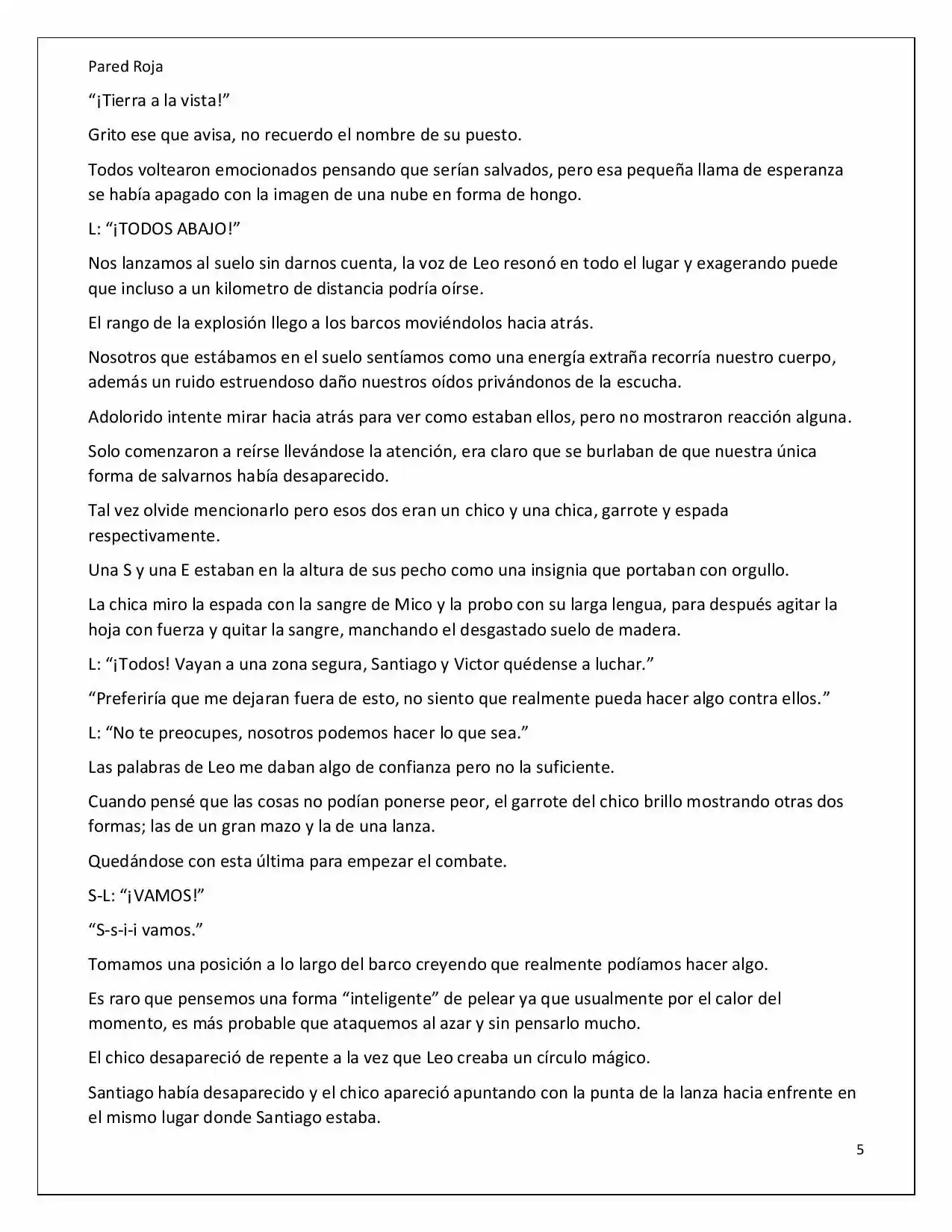 Pared Roja

"¡Tierra a la vista!"

Grito ese que avisa, no recuerdo el nombre de su puesto.

Todos voltearon emocionados pensando que serían salvados, pero esa pequeña llama de esperanza se había apagado con la imagen de una nube en forma de hongo.

L: "¡TODOS ABAJO!"

Nos lanzamos al suelo sin darnos cuenta, la voz de Leo resonó en todo el lugar y exagerando puede que incluso a un kilometro de distancia podría oírse.

El rango de la explosión llego a los barcos moviéndolos hacia atrás.

Nosotros que estábamos en el suelo sentíamos como una energía extraña recorría nuestro cuerpo, además un ruido estruendoso daño nuestros oídos privándonos de la escucha.

Adolorido intente mirar hacia atrás para ver como estaban ellos, pero no mostraron reacción alguna.

Solo comenzaron a reírse llevándose la atención, era claro que se burlaban de que nuestra única forma de salvarnos había desaparecido.

Tal vez olvide mencionarlo pero esos dos eran un chico y una chica, garrote y espada respectivamente.

Una S y una E estaban en la altura de sus pecho como una insignia que portaban con orgullo.

La chica miro la espada con la sangre de Mico y la probo con su larga lengua, para después agitar la hoja con fuerza y quitar la sangre, manchando el desgastado suelo de madera.

L: "¡Todos! Vayan a una zona segura, Santiago y Victor quédense a luchar."

"Preferiría que me dejaran fuera de esto, no siento que realmente pueda hacer algo contra ellos."

L: "No te preocupes, nosotros podemos hacer lo que sea."

Las palabras de Leo me daban algo de confianza pero no la suficiente.

Cuando pensé que las cosas no podían ponerse peor, el garrote del chico brillo mostrando otras dos formas; las de un gran mazo y la de una lanza.

Quedándose con esta última para empezar el combate.

S-L: "¡VAMOS!"

"S-s-i-i vamos."

Tomamos una posición a lo largo del barco creyendo que realmente podíamos hacer algo.

Es raro que pensemos una forma "inteligente" de pelear ya que usualmente por el calor del momento, es más probable que ataquemos al azar y sin pensarlo mucho.

El chico desapareció de repente a la vez que Leo creaba un círculo mágico.

Santiago había desaparecido y el chico apareció apuntando con la punta de la lanza hacia enfrente en el mismo lugar donde Santiago estaba.

5